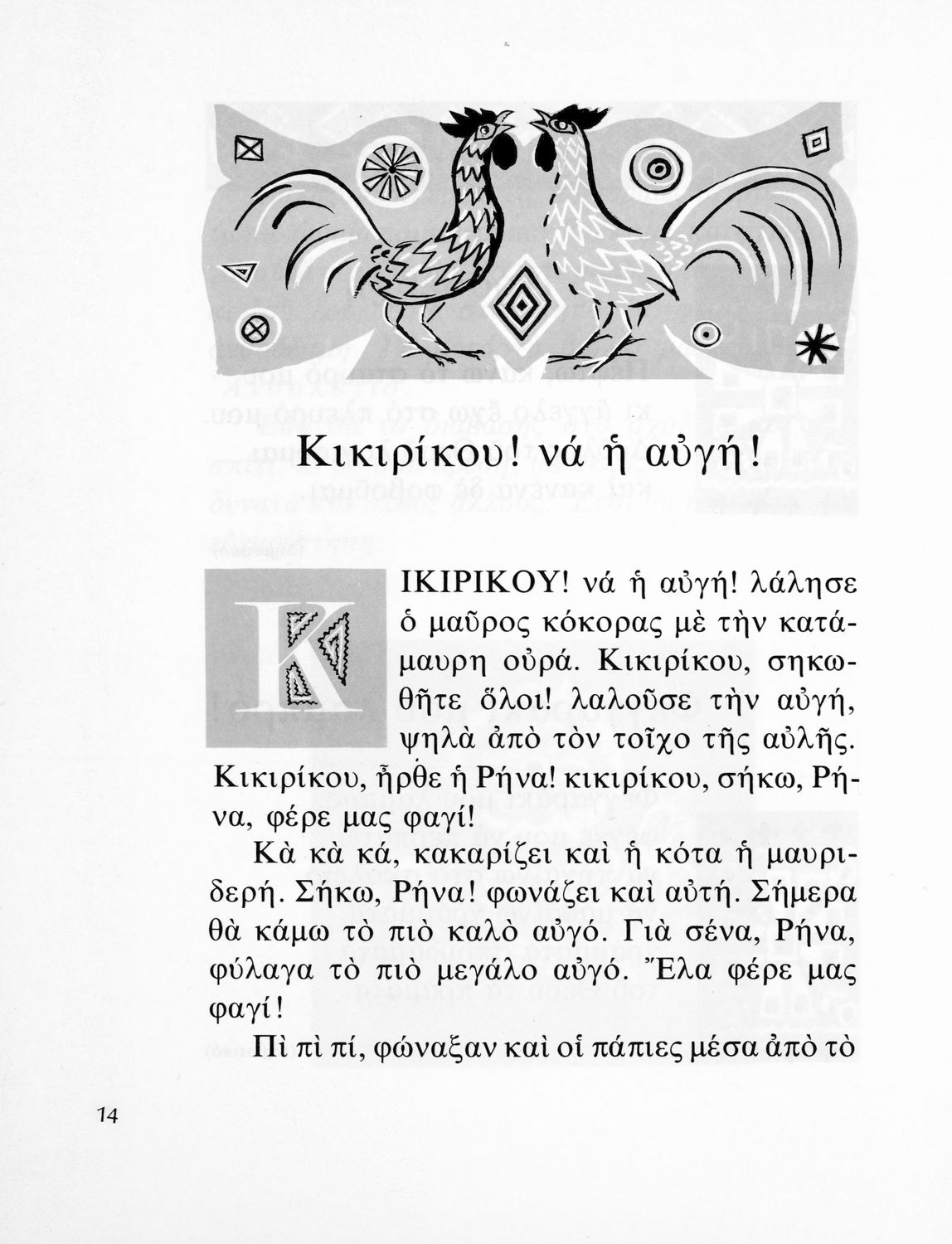 Κικιρίκου! νά ἡ αὐγή!

ΚΙΚΙΡΙΚΟΥ! νά ἡ αὐγή! λάλησε ὁ μαῦρος κόκορας μὲ τὴν κατάμαυρη οὐρά. Κικιρίκου, σηκωθῆτε ὅλοι! λαλοῦσε τὴν αὐγή, ψηλὰ ἀπὸ τὸν τοῖχο τῆς αὐλῆς. Κικιρίκου, ἦρθε ἡ Ρήνα! κικιρίκου, σήκω, Ρήνα, φέρε μας φαγί!

Κὰ κὰ κά, κακαρίζει καὶ ἡ κότα ἡ μαυριδερή. Σήκω, Ρήνα! φωνάζει καὶ αὐτή. Σήμερα θὰ κάμω τὸ πιὸ καλὸ αὐγό. Γιὰ σένα, Ρήνα, φύλαγα τὸ πιὸ μεγάλο αὐγό. Ἔλα φέρε μας φαγί!

Πὶ πὶ πί, φώναξαν καὶ οἱ πάπιες μέσα ἀπὸ τὸ

14